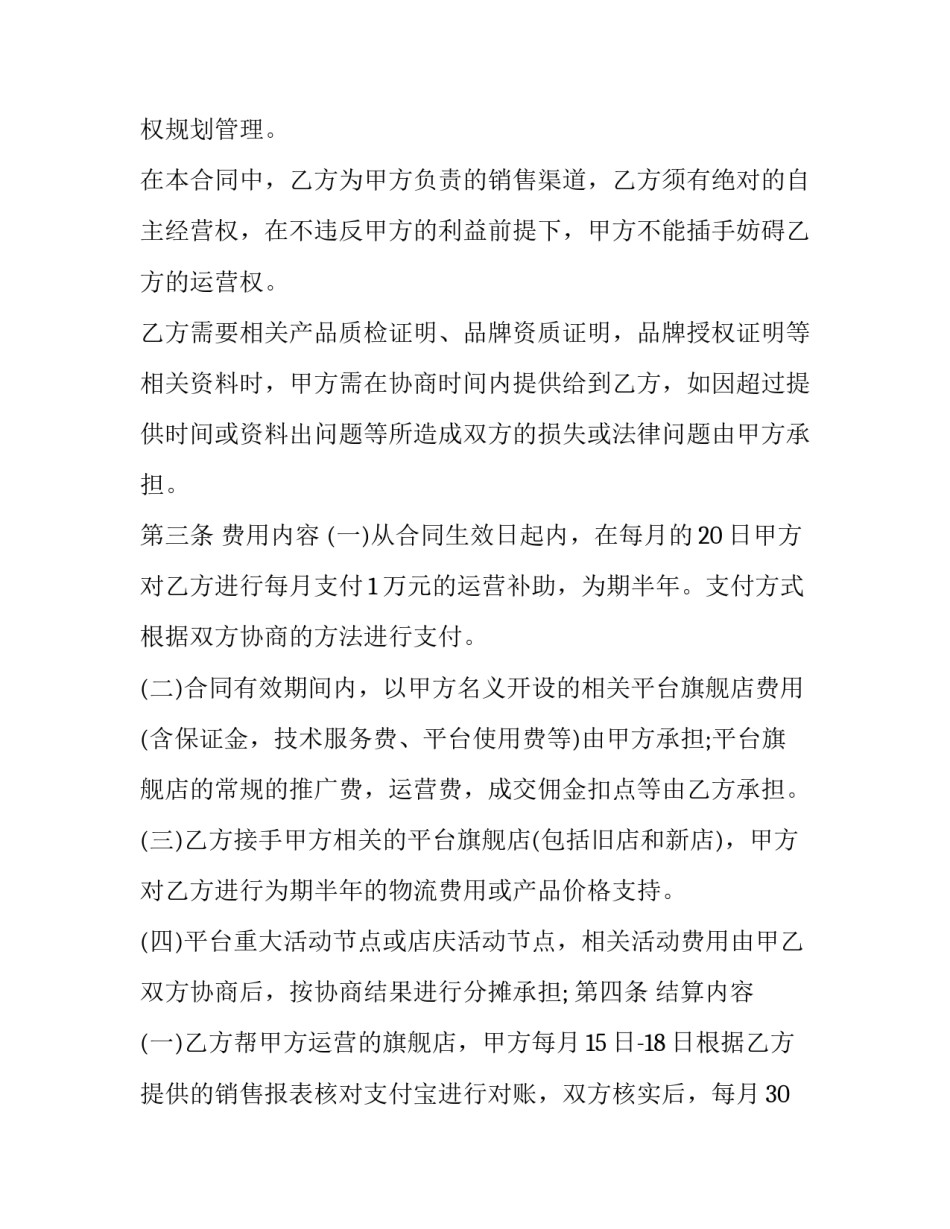 权规划管理。

在本合同中，乙方为甲方负责的销售渠道，乙方须有绝对的自主经营权，在不违反甲方的利益前提下，甲方不能插手妨碍乙方的运营权。

乙方需要相关产品质检证明、品牌资质证明，品牌授权证明等相关资料时，甲方需在协商时间内提供给到乙方，如因超过提供时间或资料出问题等所造成双方的损失或法律问题由甲方承担。

第三条 费用内容 (一)从合同生效日起内，在每月的 20 日甲方对乙方进行每月支付 1 万元的运营补助，为期半年。支付方式根据双方协商的方法进行支付。

(二)合同有效期间内，以甲方名义开设的相关平台旗舰店费用(含保证金，技术服务费、平台使用费等)由甲方承担;平台旗舰店的常规的推广费，运营费，成交佣金扣点等由乙方承担。

(三)乙方接手甲方相关的平台旗舰店(包括旧店和新店)，甲方对乙方进行为期半年的物流费用或产品价格支持。

(四)平台重大活动节点或店庆活动节点，相关活动费用由甲乙双方协商后，按协商结果进行分摊承担; 第四条 结算内容

(一)乙方帮甲方运营的旗舰店，甲方每月 15 日-18 日根据乙方提供的销售报表核对支付宝进行对账，双方核实后，每月 30